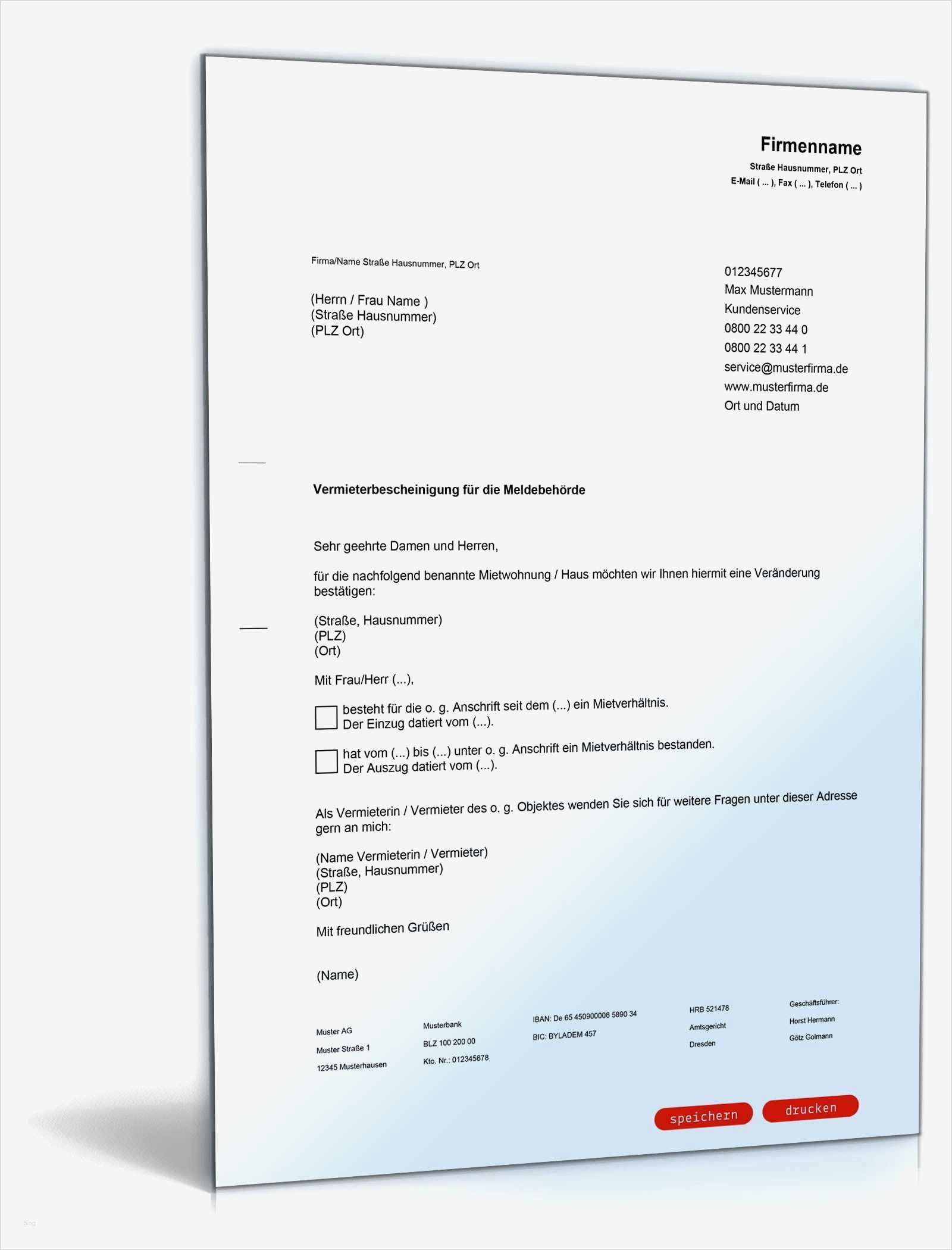 Firmenname
Straße Hausnummer, PLZ Ort
E-Mail ( ... ), Fax ( ... ), Telefon ( ... )

Firma/Name Straße Hausnummer, PLZ Ort

(Herrn / Frau Name )
(Straße Hausnummer)
(PLZ Ort)

012345677
Max Mustermann
Kundenservice
0800 22 33 44 0
0800 22 33 44 1
service@musterfirma.de
www.musterfirma.de
Ort und Datum

Vermieterbescheinigung für die Meldebehörde

Sehr geehrte Damen und Herren,

für die nachfolgend benannte Mietwohnung / Haus möchten wir Ihnen hiermit eine Veränderung bestätigen:

(Straße, Hausnummer)
(PLZ)
(Ort)

Mit Frau/Herr (...),

besteht für die o. g. Anschrift seit dem (...) ein Mietverhältnis.
Der Einzug datiert vom (...).

hat vom (...) bis (...) unter o. g. Anschrift ein Mietverhältnis bestanden.
Der Auszug datiert vom (...).

Als Vermieterin / Vermieter des o. g. Objektes wenden Sie sich für weitere Fragen unter dieser Adresse gern an mich:

(Name Vermieterin / Vermieter)
(Straße, Hausnummer)
(PLZ)
(Ort)

Mit freundlichen Grüßen

(Name)

Muster AG
Muster Straße 1
12345 Musterhausen

Musterbank
BLZ 100 200 00
Kto. Nr.: 012345678

IBAN: De 65 450900006 5890 34
BIC: BYLADEM 457

HRB 521478
Amtsgericht
Dresden

Geschäftsführer:
Horst Hermann
Götz Golmann

speichern
drucken